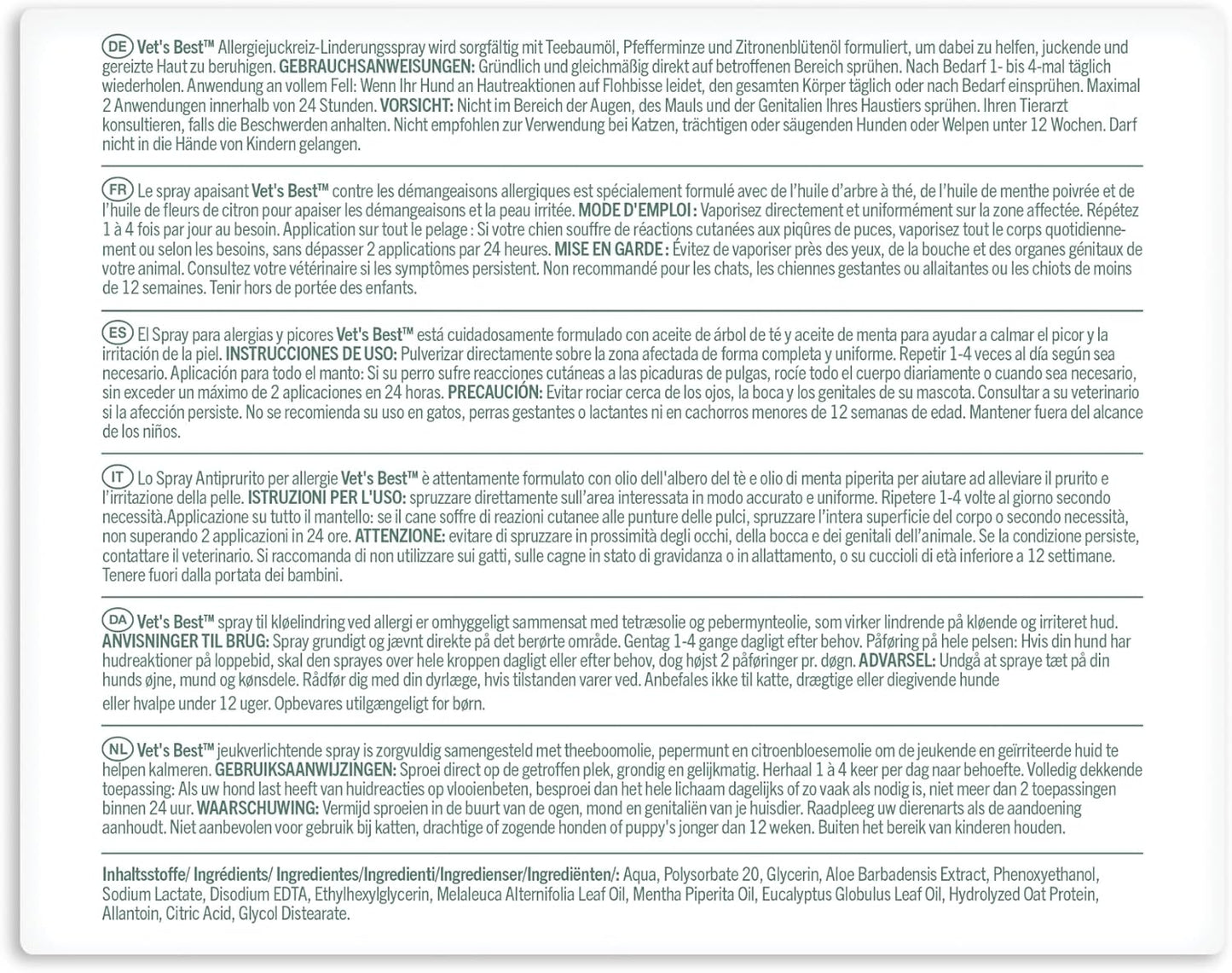 DE Vet's Best™ Allergiejuckreiz-Linderungsspray wird sorgfältig mit Teebaumöl, Pfefferminze und Zitronenblütenöl formuliert, um dabei zu helfen, juckende und gereizte Haut zu beruhigen. GEBRAUCHSANWEISUNGEN: Gründlich und gleichmäßig direkt auf betroffenen Bereich sprühen. Nach Bedarf 1- bis 4-mal täglich wiederholen. Anwendung an vollem Fell: Wenn Ihr Hund an Hautreaktionen auf Flohbisse leidet, den gesamten Körper täglich oder nach Bedarf einsprühen. Maximal 2 Anwendungen innerhalb von 24 Stunden. VORSICHT: Nicht im Bereich der Augen, des Mauls und der Genitalien Ihres Haustiers sprühen. Ihren Tierarzt konsultieren, falls die Beschwerden anhalten. Nicht empfohlen zur Verwendung bei Katzen, trächtigen oder säugenden Hunden oder Welpen unter 12 Wochen. Darf nicht in die Hände von Kindern gelangen.

FR Le spray apaisant Vet's Best™ contre les démangeaisons allergiques est spécialement formulé avec de l'huile d'arbre à thé, de l'huile de menthe poivrée et de l'huile de fleurs de citron pour apaiser les démangeaisons et la peau irritée. MODE D'EMPLOI : Vaporisez directement et uniformément sur la zone affectée. Répétez 1 à 4 fois par jour au besoin. Application sur tout le pelage : Si votre chien souffre de réactions cutanées aux piqûres de puces, vaporisez tout le corps quotidiennement ou selon les besoins, sans dépasser 2 applications par 24 heures. MISE EN GARDE : Évitez de vaporiser près des yeux, de la bouche et des organes génitaux de votre animal. Consultez votre vétérinaire si les symptômes persistent. Non recommandé pour les chats, les chiennes gestantes ou allaitantes ou les chiots de moins de 12 semaines. Tenir hors de portée des enfants.

ES El Spray para alergias y picores Vet's Best™ está cuidadosamente formulado con aceite de árbol de té y aceite de menta para ayudar a calmar el picor y la irritación de la piel. INSTRUCCIONES DE USO: Pulverizar directamente sobre la zona afectada de forma completa y uniforme. Repetir 1-4 veces al día según sea necesario. Aplicación para todo el manto: Si su perro sufre reacciones cutáneas a las picaduras de pulgas, rocíe todo el cuerpo diariamente o cuando sea necesario, sin exceder un máximo de 2 aplicaciones en 24 horas. PRECAUCIÓN: Evitar rociar cerca de los ojos, la boca y los genitales de su mascota. Consultar a su veterinario si la afección persiste. No se recomienda su uso en gatos, perras gestantes o lactantes ni en cachorros menores de 12 semanas de edad. Mantener fuera del alcance de los niños.

IT Lo Spray Antiprurito per allergie Vet's Best™ è attentamente formulato con olio dell'albero del tè e olio di menta piperita per aiutare ad alleviare il prurito e l'irritazione della pelle. ISTRUZIONI PER L'USO: spruzzare direttamente sull'area interessata in modo accurato e uniforme. Ripetere 1-4 volte al giorno secondo necessità.Applicazione su tutto il mantello: se il cane soffre di reazioni cutanee alle punture delle pulci, spruzzare l'intera superficie del corpo o secondo necessità, non superando 2 applicazioni in 24 ore. ATTENZIONE: evitare di spruzzare in prossimità degli occhi, della bocca e dei genitali dell'animale. Se la condizione persiste, contattare il veterinario. Si raccomanda di non utilizzare sui gatti, sulle cagne in stato di gravidanza o in allattamento, o su cuccioli di età inferiore a 12 settimane. Tenere fuori dalla portata dei bambini.

DA Vet's Best™ spray til kløelindring ved allergi er omhyggeligt sammensat med tetræsolie og pebermynteolie, som virker lindrende på kløende og irriteret hud. ANVISNINGER TIL BRUG: Spray grundigt og jævnt direkte på det berørte område. Gentag 1-4 gange dagligt efter behov. Påføring på hele pelsen: Hvis din hund har hudreaktioner på loppebid, skal den sprayes over hele kroppen dagligt eller efter behov, dog højst 2 påføringer pr. døgn. ADVARSEL: Undgå at spraye tæt på din hunds øjne, mund og kønsdele. Rådfør dig med din dyrlæge, hvis tilstanden varer ved. Anbefales ikke til katte, drægtige eller diegivende hunde eller hvalpe under 12 uger. Opbevares utilgængeligt for børn.

NL Vet's Best™ jeukverlichtende spray is zorgvuldig samengesteld met theeboomolie, pepermunt en citroenbloesemolie om de jeukende en geïrriteerde huid te helpen kalmeren. GEBRUIKSAANWIJZINGEN: Sproei direct op de getroffen plek, grondig en gelijkmatig. Herhaal 1 à 4 keer per dag naar behoefte. Volledig dekkende toepassing: Als uw hond last heeft van huidreacties op vlooienbeten, besproei dan het hele lichaam dagelijks of zo vaak als nodig is, niet meer dan 2 toepassingen binnen 24 uur. WAARSCHUWING: Vermijd sproeien in de buurt van de ogen, mond en genitaliën van je huisdier. Raadpleeg uw dierenarts als de aandoening aanhoudt. Niet aanbevolen voor gebruik bij katten, drachtige of zogende honden of puppy's jonger dan 12 weken. Buiten het bereik van kinderen houden.

Inhaltsstoffe/ Ingrédients/ Ingredientes/Ingredienti/Ingredienser/Ingrediënten/: Aqua, Polysorbate 20, Glycerin, Aloe Barbadensis Extract, Phenoxyethanol, Sodium Lactate, Disodium EDTA, Ethylhexylglycerin, Melaleuca Alternifolia Leaf Oil, Mentha Piperita Oil, Eucalyptus Globulus Leaf Oil, Hydrolyzed Oat Protein, Allantoin, Citric Acid, Glycol Distearate.